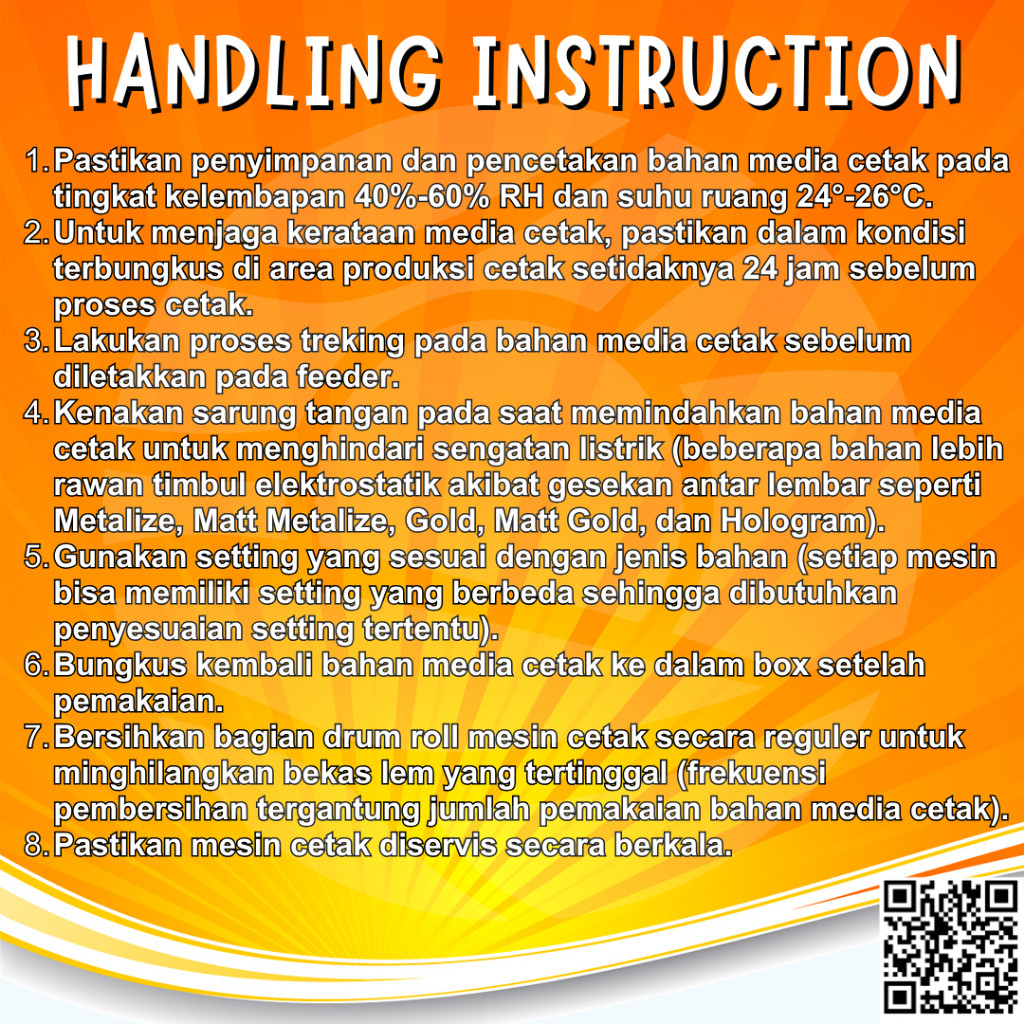 HANDLING INSTRUCTION

1. Pastikan penyimpanan dan pencetakan bahan media cetak pada tingkat kelembapan 40%-60% RH dan suhu ruang 24°-26°C.
2. Untuk menjaga kerataan media cetak, pastikan dalam kondisi terbungkus di area produksi cetak setidaknya 24 jam sebelum proses cetak.
3. Lakukan proses treking pada bahan media cetak sebelum diletakkan pada feeder.
4. Kenakan sarung tangan pada saat memindahkan bahan media cetak untuk menghindari sengatan listrik (beberapa bahan lebih rawan timbul elektrostatik akibat gesekan antar lembar seperti Metalize, Matt Metalize, Gold, Matt Gold, dan Hologram).
5. Gunakan setting yang sesuai dengan jenis bahan (setiap mesin bisa memiliki setting yang berbeda sehingga dibutuhkan penyesuaian setting tertentu).
6. Bungkus kembali bahan media cetak ke dalam box setelah pemakaian.
7. Bersihkan bagian drum roll mesin cetak secara reguler untuk minghilangkan bekas lem yang tertinggal (frekuensi pembersihan tergantung jumlah pemakaian bahan media cetak).
8. Pastikan mesin cetak diservis secara berkala.